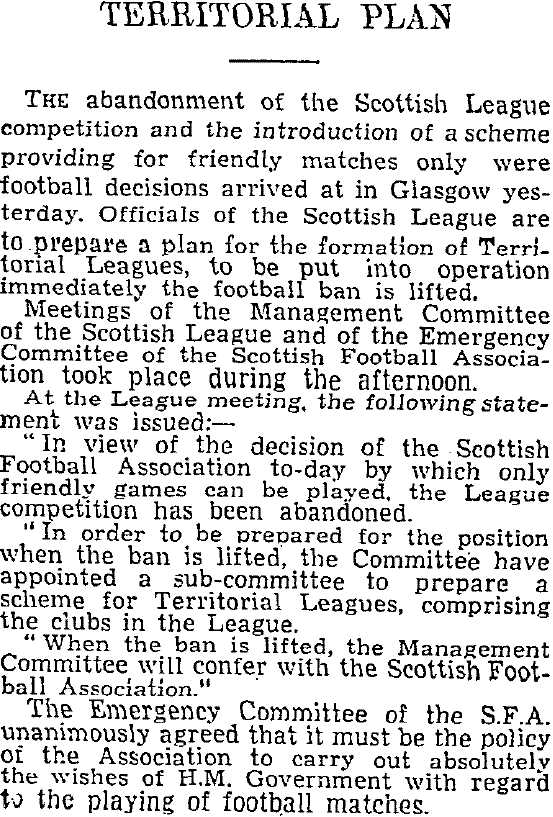 TERRITORIAL PLAN

THE abandonment of the Scottish League competition and the introduction of a scheme providing for friendly matches only were football decisions arrived at in Glasgow yesterday. Officials of the Scottish League are to prepare a plan for the formation of Territorial Leagues, to be put into operation immediately the football ban is lifted.

Meetings of the Management Committee of the Scottish League and of the Emergency Committee of the Scottish Football Association took place during the afternoon.

At the League meeting, the following statement was issued:—

"In view of the decision of the Scottish Football Association to-day by which only friendly games can be played, the League competition has been abandoned.

"In order to be prepared for the position when the ban is lifted, the Committee have appointed a sub-committee to prepare a scheme for Territorial Leagues, comprising the clubs in the League.

"When the ban is lifted, the Management Committee will confer with the Scottish Football Association."

The Emergency Committee of the S.F.A. unanimously agreed that it must be the policy of the Association to carry out absolutely the wishes of H.M. Government with regard to the playing of football matches.